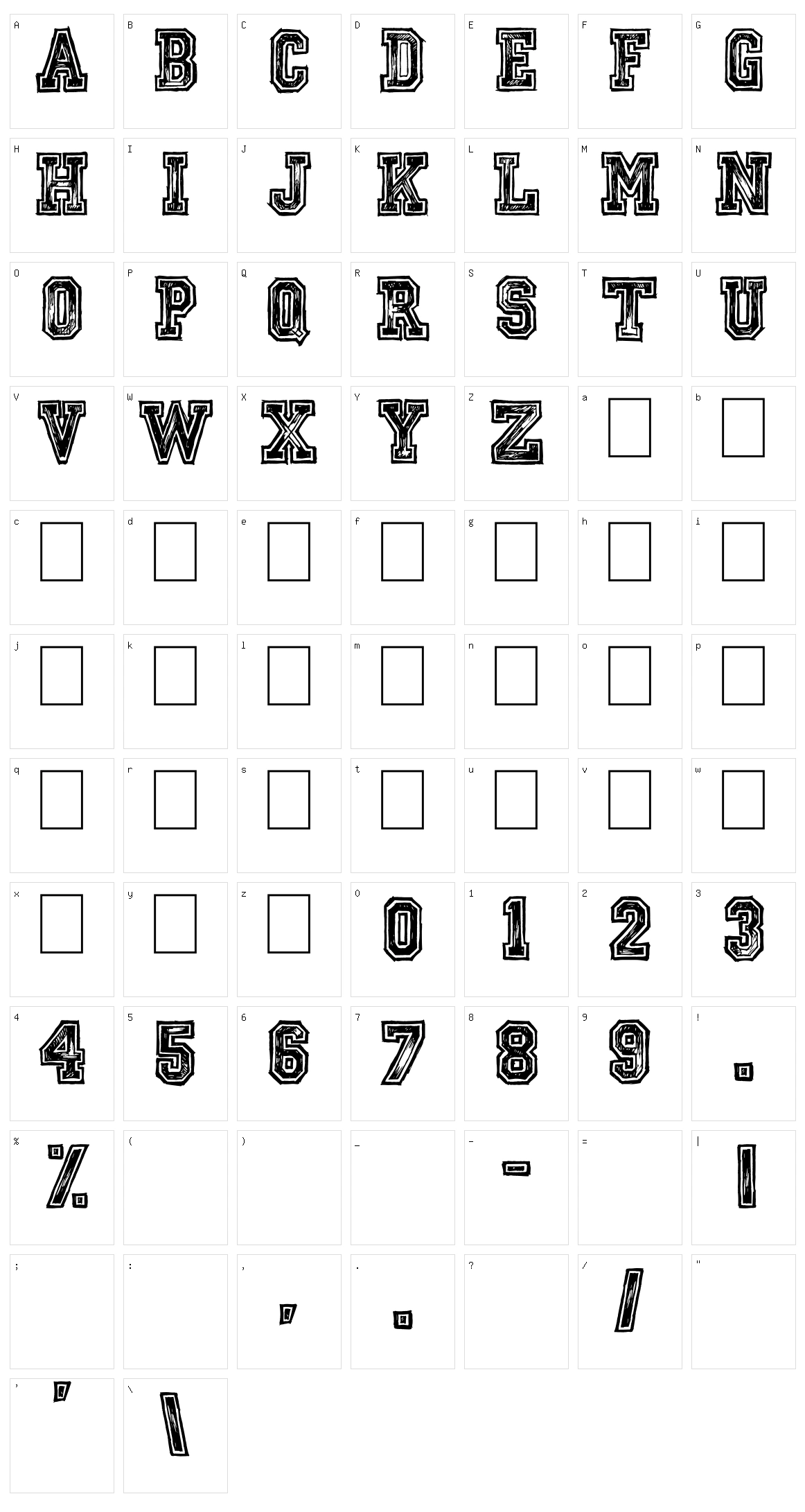 A A B B C C D D E E F F G G
H H I I J J K K L L M M N N
O O P P Q Q R R S S T T U U
V V W W X X Y Y Z Z a b
c d e f g h i
j k l m n o p
q r s t u v w
x y z 0 0 1 1 2 2 3 3
4 4 5 5 6 6 7 7 8 8 9 9 ! .
% % ( ) _ - - = | |
; : , , . . ? / / "
' ' \ \